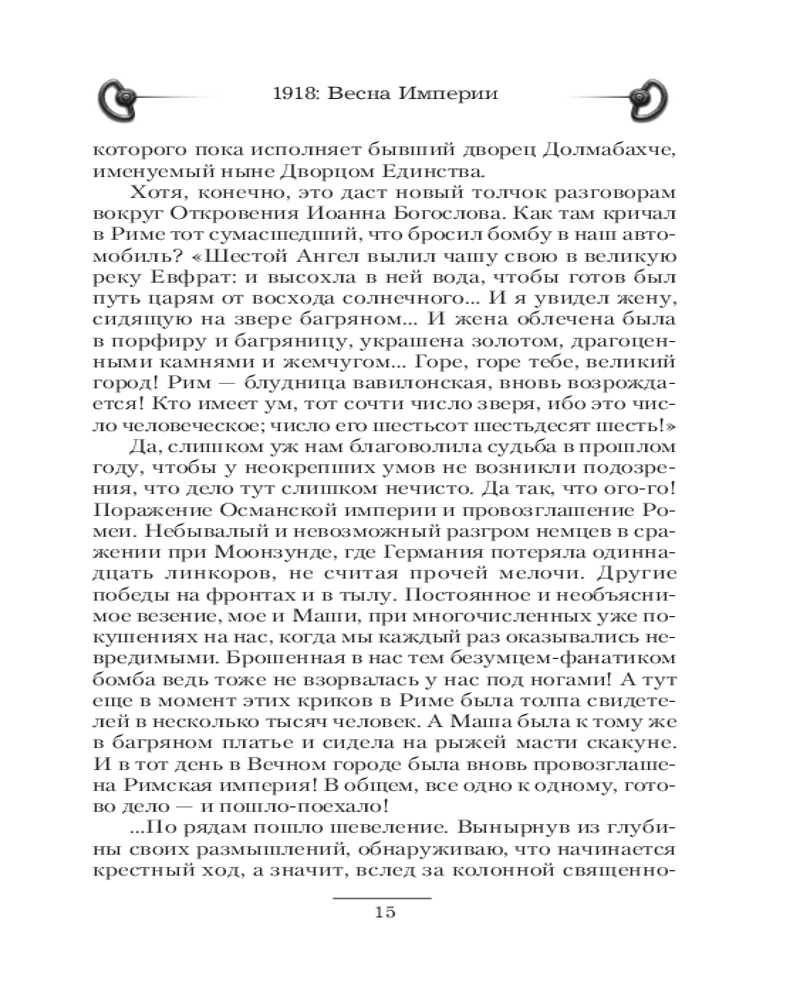 1918: Весна Империи

которого пока исполняет бывший дворец Долмабахче, именуемый ныне Дворцом Единства.

Хотя, конечно, это даст новый толчок разговорам вокруг Откровения Иоанна Богослова. Как там кричал в Риме тот сумасшедший, что бросил бомбу в наш автомобиль? «Шестой Ангел вылил чашу свою в великую реку Евфрат: и высохла в ней вода, чтобы готов был путь царям от восхода солнечного... И я увидел жену, сидящую на звере багряном... И жена облечена была в порфиру и багряницу, украшена золотом, драгоценными камнями и жемчугом... Горе, горе тебе, великий город! Рим — блудница вавилонская, вновь возрождается! Кто имеет ум, тот сочти число зверя, ибо это число человеческое; число его шестьсот шестьдесят шесть!»

Да, слишком уж нам благоволила судьба в прошлом году, чтобы у неокрепших умов не возникли подозрения, что дело тут слишком нечисто. Да так, что ого-го! Поражение Османской империи и провозглашение Ромеи. Небывалый и невозможный разгром немцев в сражении при Моонзунде, где Германия потеряла одиннадцать линкоров, не считая прочей мелочи. Другие победы на фронтах и в тылу. Постоянное и необъяснимое везение, мое и Маши, при многочисленных уже покушениях на нас, когда мы каждый раз оказывались невредимыми. Брошенная в нас тем безумцем-фанатиком бомба ведь тоже не взорвалась у нас под ногами! А тут еще в момент этих криков в Риме была толпа свидетелей в несколько тысяч человек. А Маша была к тому же в багряном платье и сидела на рыжей масти скакуне. И в тот день в Вечном городе была вновь провозглашена Римская империя! В общем, все одно к одному, готово дело — и пошло-поехало!

...По рядам пошло шевеление. Вынырнув из глубины своих размышлений, обнаруживаю, что начинается крестный ход, а значит, вслед за колонной священно-

15